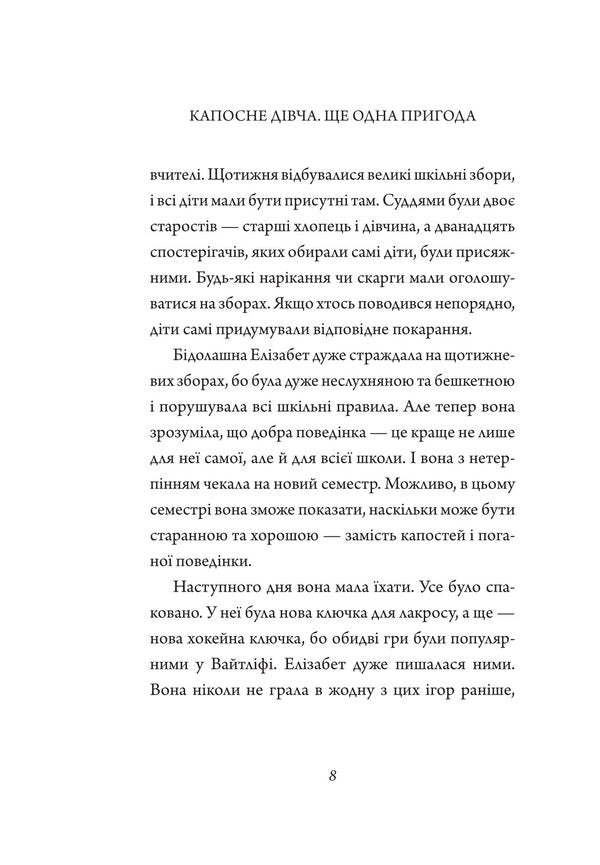 КАПОСНЕ ДІВЧА. ЩЕ ОДНА ПРИГОДА

вчителі. Щотижня відбувалися великі шкільні збори, і всі діти мали бути присутні там. Суддями були двоє старостів — старші хлопець і дівчина, а дванадцять спостерігачів, яких обирали самі діти, були присяжними. Будь-які нарікання чи скарги мали оголошуватися на зборах. Якщо хтось поводився непорядно, діти самі придумували відповідне покарання.

Бідолашна Елізабет дуже страждала на щотижневих зборах, бо була дуже неслухняною та бешкетною і порушувала всі шкільні правила. Але тепер вона зрозуміла, що добра поведінка — це краще не лише для неї самої, але й для всієї школи. І вона з нетерпінням чекала на новий семестр. Можливо, в цьому семестрі вона зможе показати, наскільки може бути старанною та хорошою — замість капостей і поганої поведінки.

Наступного дня вона мала їхати. Усе було спаковано. У неї була нова ключка для лакросу, а ще — нова хокейна ключка, бо обидві гри були популярними у Вайтліфі. Елізабет дуже пишалася ними. Вона ніколи не грала в жодну з цих ігор раніше,

8